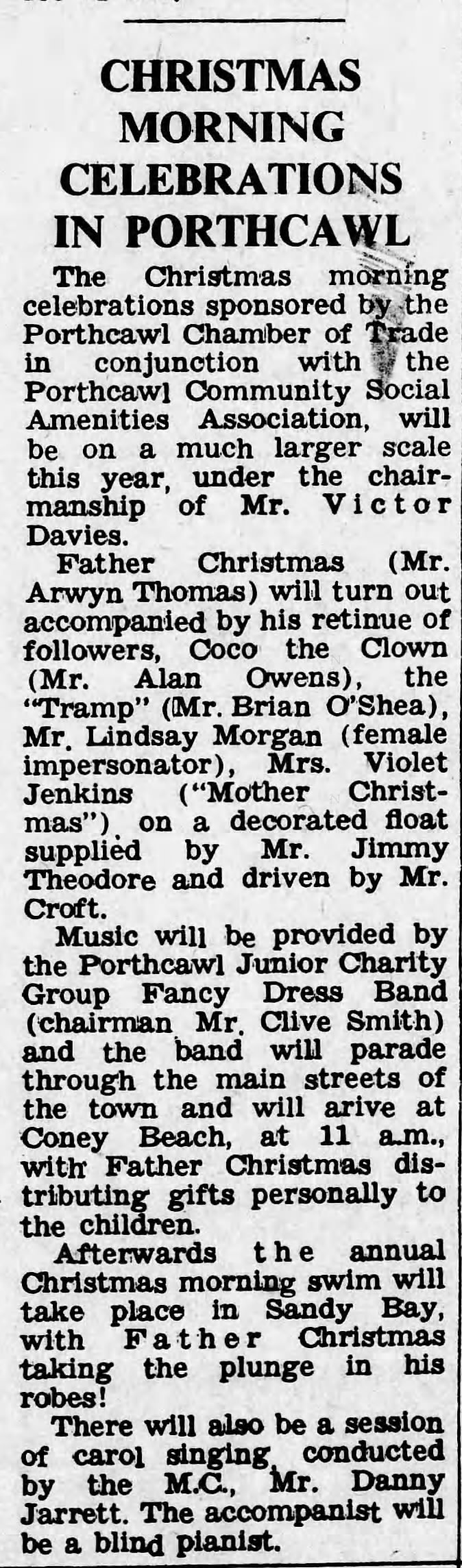 CHRISTMAS MORNING CELEBRATIONS IN PORTHCAWL

The Christmas morning celebrations sponsored by the Porthcawl Chamber of Trade in conjunction with the Porthcawl Community Social Amenities Association, will be on a much larger scale this year, under the chairmanship of Mr. Victor Davies.

Father Christmas (Mr. Arwyn Thomas) will turn out accompanied by his retinue of followers, Coco the Clown (Mr. Alan Owens), the "Tramp" (Mr. Brian O'Shea), Mr. Lindsay Morgan (female impersonator), Mrs. Violet Jenkins ("Mother Christmas") on a decorated float supplied by Mr. Jimmy Theodore and driven by Mr. Croft.

Music will be provided by the Porthcawl Junior Charity Group Fancy Dress Band (chairman Mr. Clive Smith) and the band will parade through the main streets of the town and will arive at Coney Beach, at 11 a.m., with Father Christmas distributing gifts personally to the children.

Afterwards the annual Christmas morning swim will take place in Sandy Bay, with Father Christmas taking the plunge in his robes!

There will also be a session of carol singing conducted by the M.C., Mr. Danny Jarrett. The accompanist will be a blind pianist.